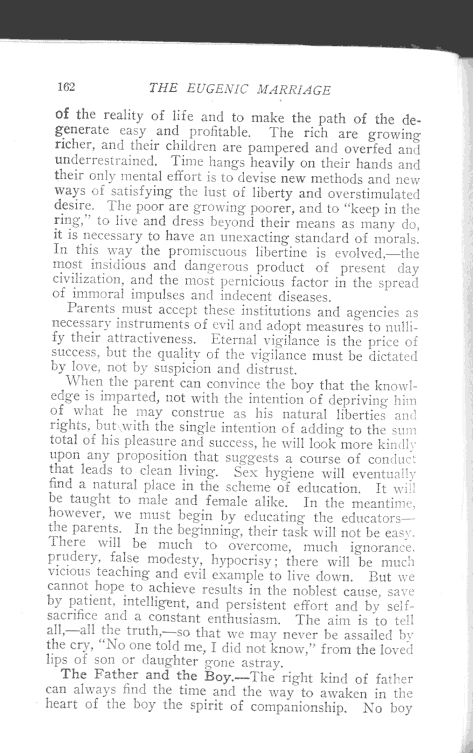 162 THE EUGENIC MARRIAGE

of the reality of life and to make the path of the degenerate easy and profitable. The rich are growing richer, and their children are pampered and overfed and underrestrained. Time hangs heavily on their hands and their only mental effort is to devise new methods and new ways of satisfying the lust of liberty and overstimulated desire. The poor are growing poorer, and to "keep in the ring," to live and dress beyond their means as many do, it is necessary to have an unexacting standard of morals. In this way the promiscuous libertine is evolved,—the most insidious and dangerous product of present day civilization, and the most pernicious factor in the spread of immoral impulses and indecent diseases.

Parents must accept these institutions and agencies as necessary instruments of evil and adopt measures to nullify their attractiveness. Eternal vigilance is the price of success, but the quality of the vigilance must be dictated by love, not by suspicion and distrust.

When the parent can convince the boy that the knowledge is imparted, not with the intention of depriving him of what he may construe as his natural liberties and rights, but with the single intention of adding to the sum total of his pleasure and success, he will look more kindly upon any proposition that suggests a course of conduct that leads to clean living. Sex hygiene will eventually find a natural place in the scheme of education. It will be taught to male and female alike. In the meantime, however, we must begin by educating the educators—the parents. In the beginning, their task will not be easy. There will be much to overcome, much ignorance, prudery, false modesty, hypocrisy; there will be much vicious teaching and evil example to live down. But we cannot hope to achieve results in the noblest cause, save by patient, intelligent, and persistent effort and by self-sacrifice and a constant enthusiasm. The aim is to tell all,—all the truth,—so that we may never be assailed by the cry, "No one told me, I did not know," from the loved lips of son or daughter gone astray.

The Father and the Boy.—The right kind of father can always find the time and the way to awaken in the heart of the boy the spirit of companionship. No boy